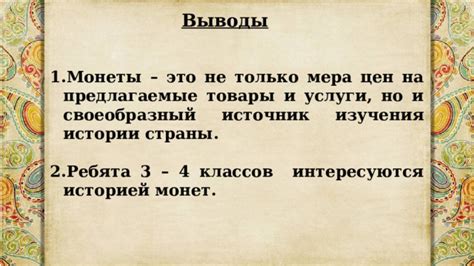 Выводы

1.Монеты – это не только мера цен на предлагаемые товары и услуги, но и своеобразный источник изучения истории страны.

2.Ребята 3 – 4 классов интересуются историей монет.